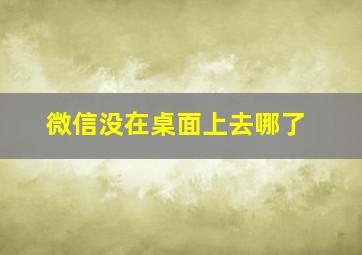 微信没在桌面上去哪了